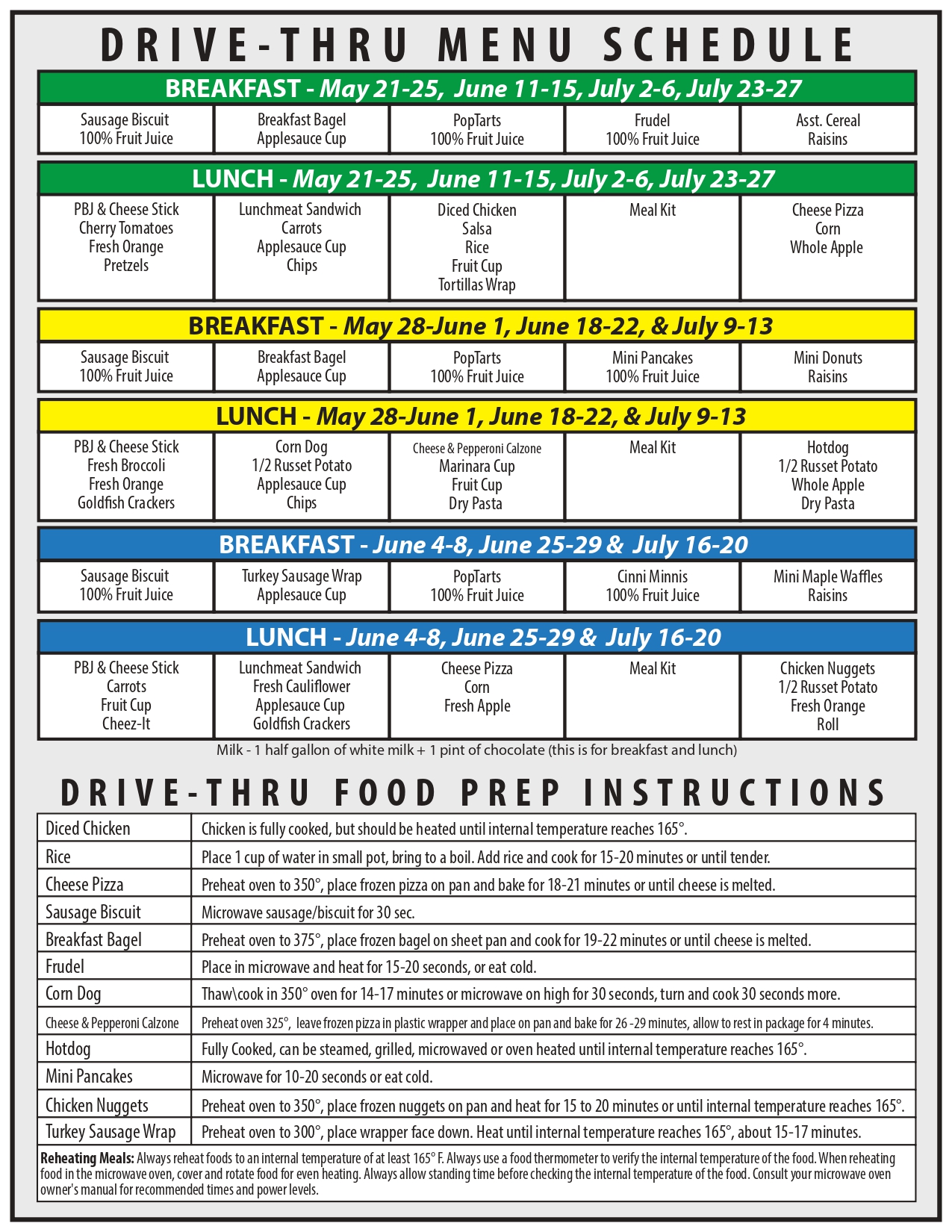 DRIVE-THRU MENU SCHEDULE

BREAKFAST - May 21-25, June 11-15, July 2-6, July 23-27

| Sausage Biscuit 100% Fruit Juice | Breakfast Bagel Applesauce Cup | PopTarts 100% Fruit Juice | Frudel 100% Fruit Juice | Asst. Cereal Raisins |
|---|---|---|---|---|

LUNCH - May 21-25, June 11-15, July 2-6, July 23-27

| PBJ & Cheese Stick Cherry Tomatoes Fresh Orange Pretzels | Lunchmeat Sandwich Carrots Applesauce Cup Chips | Diced Chicken Salsa Rice Fruit Cup Tortillas Wrap | Meal Kit | Cheese Pizza Corn Whole Apple |
|---|---|---|---|---|

BREAKFAST - May 28-June 1, June 18-22, & July 9-13

| Sausage Biscuit 100% Fruit Juice | Breakfast Bagel Applesauce Cup | PopTarts 100% Fruit Juice | Mini Pancakes 100% Fruit Juice | Mini Donuts Raisins |
|---|---|---|---|---|

LUNCH - May 28-June 1, June 18-22, & July 9-13

| PBJ & Cheese Stick Fresh Broccoli Fresh Orange Goldfish Crackers | Corn Dog 1/2 Russet Potato Applesauce Cup Chips | Cheese & Pepperoni Calzone Marinara Cup Fruit Cup Dry Pasta | Meal Kit | Hotdog 1/2 Russet Potato Whole Apple Dry Pasta |
|---|---|---|---|---|

BREAKFAST - June 4-8, June 25-29 & July 16-20

| Sausage Biscuit 100% Fruit Juice | Turkey Sausage Wrap Applesauce Cup | PopTarts 100% Fruit Juice | Cinni Minnis 100% Fruit Juice | Mini Maple Waffles Raisins |
|---|---|---|---|---|

LUNCH - June 4-8, June 25-29 & July 16-20

| PBJ & Cheese Stick Carrots Fruit Cup Cheez-It | Lunchmeat Sandwich Fresh Cauliflower Applesauce Cup Goldfish Crackers | Cheese Pizza Corn Fresh Apple | Meal Kit | Chicken Nuggets 1/2 Russet Potato Fresh Orange Roll |
|---|---|---|---|---|

Milk - 1 half gallon of white milk + 1 pint of chocolate (this is for breakfast and lunch)

DRIVE-THRU FOOD PREP INSTRUCTIONS

| Diced Chicken | Chicken is fully cooked, but should be heated until internal temperature reaches 165°. |
|---|---|
| Rice | Place 1 cup of water in small pot, bring to a boil. Add rice and cook for 15-20 minutes or until tender. |
| Cheese Pizza | Preheat oven to 350°, place frozen pizza on pan and bake for 18-21 minutes or until cheese is melted. |
| Sausage Biscuit | Microwave sausage/biscuit for 30 sec. |
| Breakfast Bagel | Preheat oven to 375°, place frozen bagel on sheet pan and cook for 19-22 minutes or until cheese is melted. |
| Frudel | Place in microwave and heat for 15-20 seconds, or eat cold. |
| Corn Dog | Thaw\cook in 350° oven for 14-17 minutes or microwave on high for 30 seconds, turn and cook 30 seconds more. |
| Cheese & Pepperoni Calzone | Preheat oven 325°, leave frozen pizza in plastic wrapper and place on pan and bake for 26 -29 minutes, allow to rest in package for 4 minutes. |
| Hotdog | Fully Cooked, can be steamed, grilled, microwaved or oven heated until internal temperature reaches 165°. |
| Mini Pancakes | Microwave for 10-20 seconds or eat cold. |
| Chicken Nuggets | Preheat oven to 350°, place frozen nuggets on pan and heat for 15 to 20 minutes or until internal temperature reaches 165°. |
| Turkey Sausage Wrap | Preheat oven to 300°, place wrapper face down. Heat until internal temperature reaches 165°, about 15-17 minutes. |

Reheating Meals: Always reheat foods to an internal temperature of at least 165° F. Always use a food thermometer to verify the internal temperature of the food. When reheating food in the microwave oven, cover and rotate food for even heating. Always allow standing time before checking the internal temperature of the food. Consult your microwave oven owner's manual for recommended times and power levels.